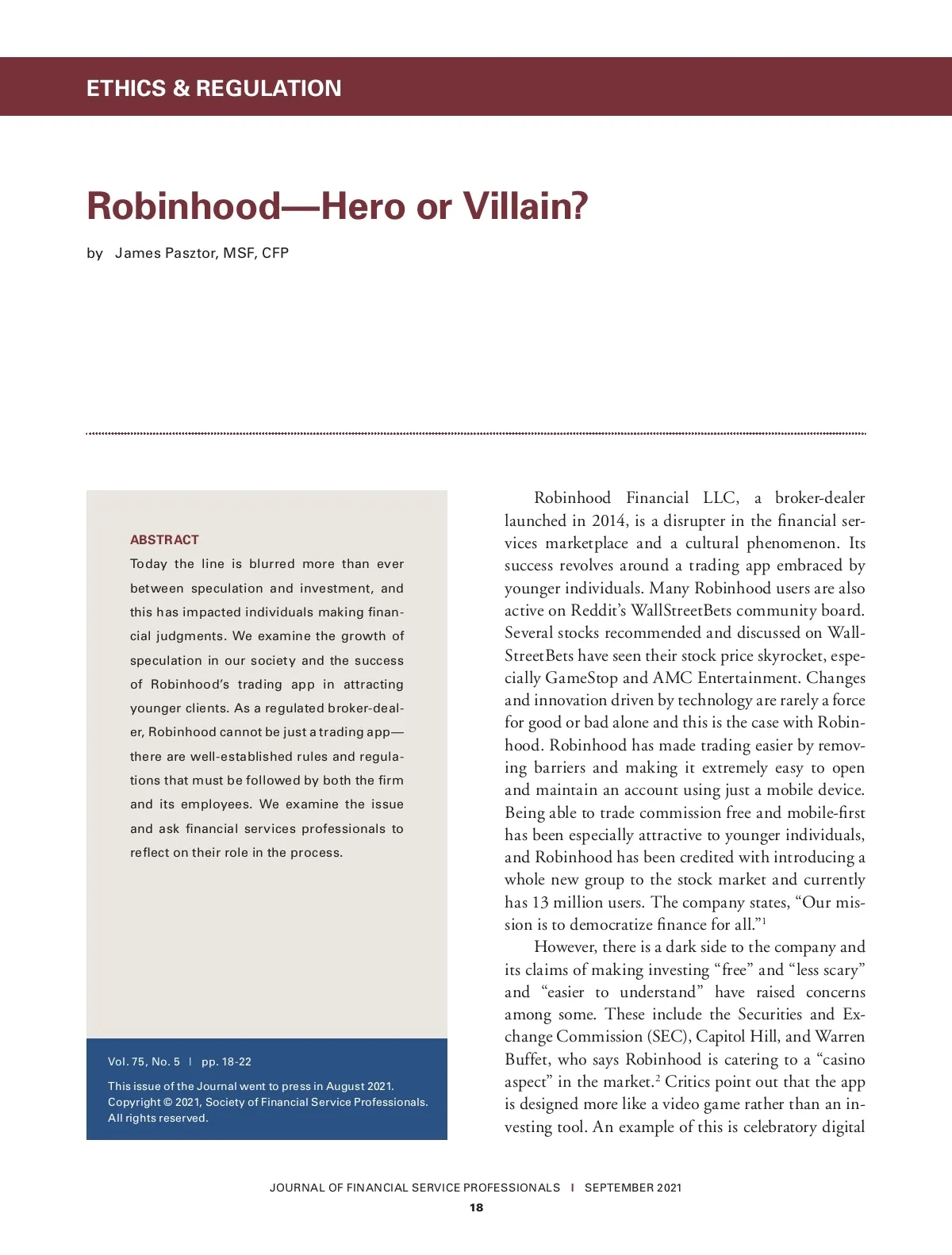 ETHICS & REGULATION

Robinhood—Hero or Villain?

by James Pasztor, MSF, CFP

ABSTRACT

Today the line is blurred more than ever between speculation and investment, and this has impacted individuals making financial judgments. We examine the growth of speculation in our society and the success of Robinhood's trading app in attracting younger clients. As a regulated broker-dealer, Robinhood cannot be just a trading app—there are well-established rules and regulations that must be followed by both the firm and its employees. We examine the issue and ask financial services professionals to reflect on their role in the process.

Vol. 75, No. 5 | pp. 18-22

This issue of the Journal went to press in August 2021.
Copyright © 2021, Society of Financial Service Professionals.
All rights reserved.

Robinhood Financial LLC, a broker-dealer launched in 2014, is a disrupter in the financial services marketplace and a cultural phenomenon. Its success revolves around a trading app embraced by younger individuals. Many Robinhood users are also active on Reddit's WallStreetBets community board. Several stocks recommended and discussed on WallStreetBets have seen their stock price skyrocket, especially GameStop and AMC Entertainment. Changes and innovation driven by technology are rarely a force for good or bad alone and this is the case with Robinhood. Robinhood has made trading easier by removing barriers and making it extremely easy to open and maintain an account using just a mobile device. Being able to trade commission free and mobile-first has been especially attractive to younger individuals, and Robinhood has been credited with introducing a whole new group to the stock market and currently has 13 million users. The company states, "Our mission is to democratize finance for all."$^1$

However, there is a dark side to the company and its claims of making investing "free" and "less scary" and "easier to understand" have raised concerns among some. These include the Securities and Exchange Commission (SEC), Capitol Hill, and Warren Buffet, who says Robinhood is catering to a "casino aspect" in the market.$^2$ Critics point out that the app is designed more like a video game rather than an investing tool. An example of this is celebratory digital

JOURNAL OF FINANCIAL SERVICE PROFESSIONALS | SEPTEMBER 2021

18